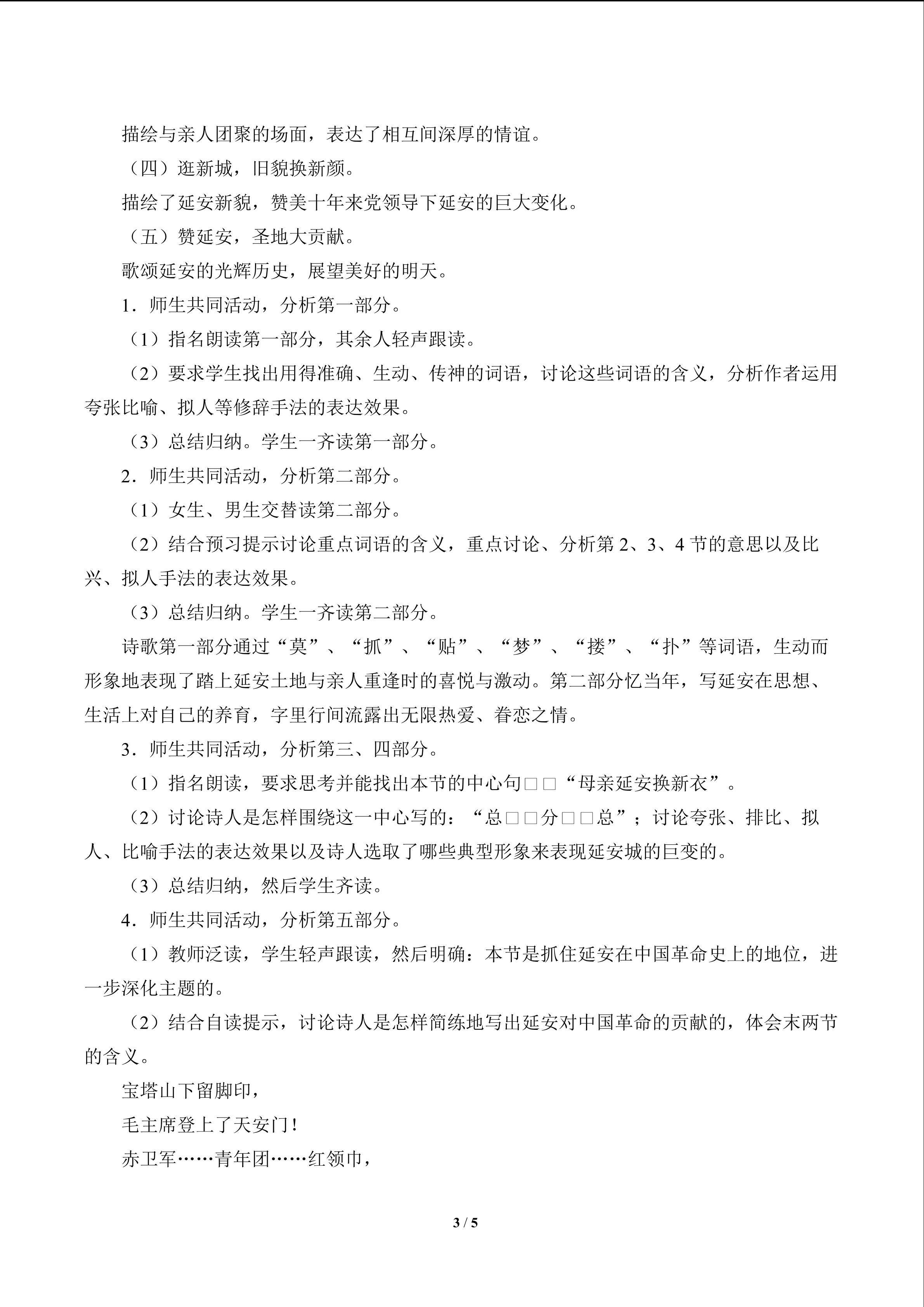 描绘与亲人团聚的场面，表达了相互间深厚的情谊。

（四）逛新城，旧貌换新颜。

描绘了延安新貌，赞美十年来党领导下延安的巨大变化。

（五）赞延安，圣地大贡献。

歌颂延安的光辉历史，展望美好的明天。

1．师生共同活动，分析第一部分。

（1）指名朗读第一部分，其余人轻声跟读。

（2）要求学生找出用得准确、生动、传神的词语，讨论这些词语的含义，分析作者运用夸张比喻、拟人等修辞手法的表达效果。

（3）总结归纳。学生一齐读第一部分。

2．师生共同活动，分析第二部分。

（1）女生、男生交替读第二部分。

（2）结合预习提示讨论重点词语的含义，重点讨论、分析第2、3、4节的意思以及比兴、拟人手法的表达效果。

（3）总结归纳。学生一齐读第二部分。

诗歌第一部分通过“莫”、“抓”、“贴”、“梦”、“搂”、“扑”等词语，生动而形象地表现了踏上延安土地与亲人重逢时的喜悦与激动。第二部分忆当年，写延安在思想、生活上对自己的养育，字里行间流露出无限热爱、眷恋之情。

3．师生共同活动，分析第三、四部分。

（1）指名朗读，要求思考并能找出本节的中心句□□“母亲延安换新衣”。

（2）讨论诗人是怎样围绕这一中心写的：“总□□分□□总”；讨论夸张、排比、拟人、比喻手法的表达效果以及诗人选取了哪些典型形象来表现延安城的巨变的。

（3）总结归纳，然后学生齐读。

4．师生共同活动，分析第五部分。

（1）教师泛读，学生轻声跟读，然后明确：本节是抓住延安在中国革命史上的地位，进一步深化主题的。

（2）结合自读提示，讨论诗人是怎样简练地写出延安对中国革命的贡献的，体会末两节的含义。

宝塔山下留脚印，
毛主席登上了天安门！
赤卫军……青年团……红领巾，

3 / 5